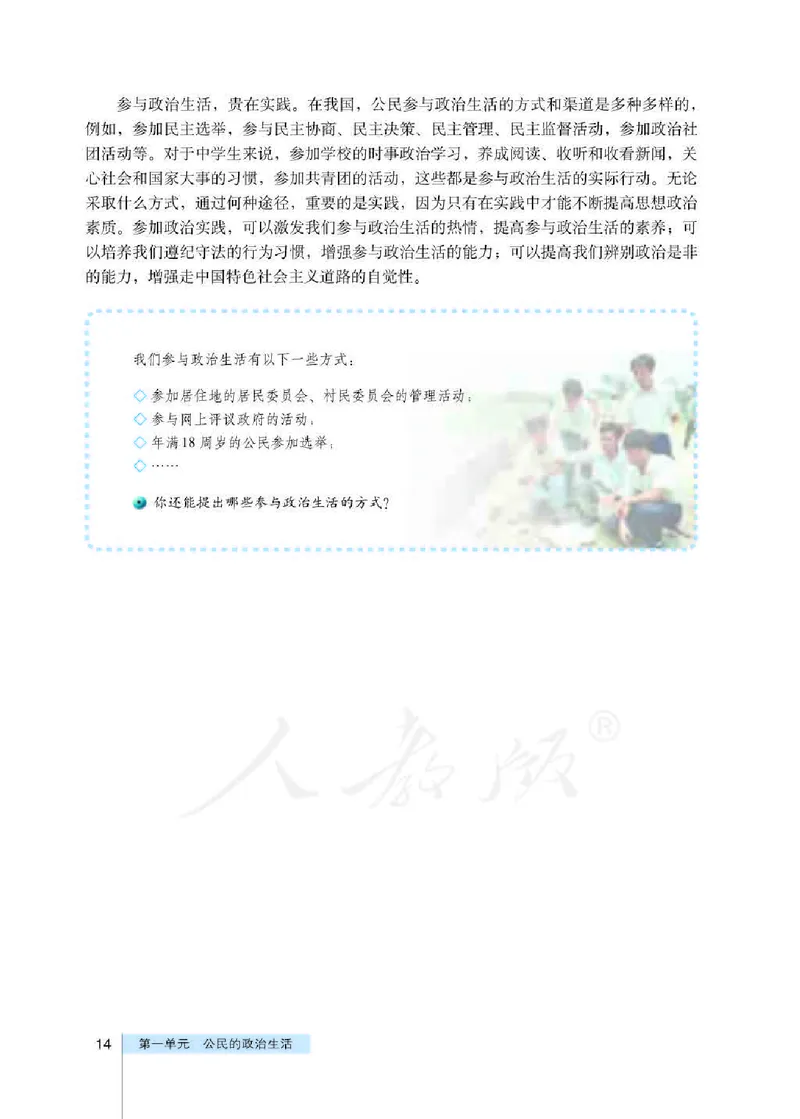 参与政治生活，贵在实践。在我国，公民参与政治生活的方式和渠道是多种多样的，例如，参加民主选举，参与民主协商、民主决策、民主管理、民主监督活动，参加政治社团活动等。对于中学生来说，参加学校的时事政治学习，养成阅读、收听和收看新闻，关心社会和国家大事的习惯，参加共青团的活动，这些都是参与政治生活的实际行动。无论采取什么方式，通过何种途径，重要的是实践，因为只有在实践中才能不断提高思想政治素质。参加政治实践，可以激发我们参与政治生活的热情，提高参与政治生活的素养；可以培养我们遵纪守法的行为习惯，增强参与政治生活的能力；可以提高我们辨别政治是非的能力，增强走中国特色社会主义道路的自觉性。

我们参与政治生活有以下一些方式：

◇ 参加居住地的居民委员会、村民委员会的管理活动；
◇ 参与网上评议政府的活动；
◇ 年满18周岁的公民参加选举；
◇ ……

你还能提出哪些参与政治生活的方式？

人教版®

14 第一单元 公民的政治生活